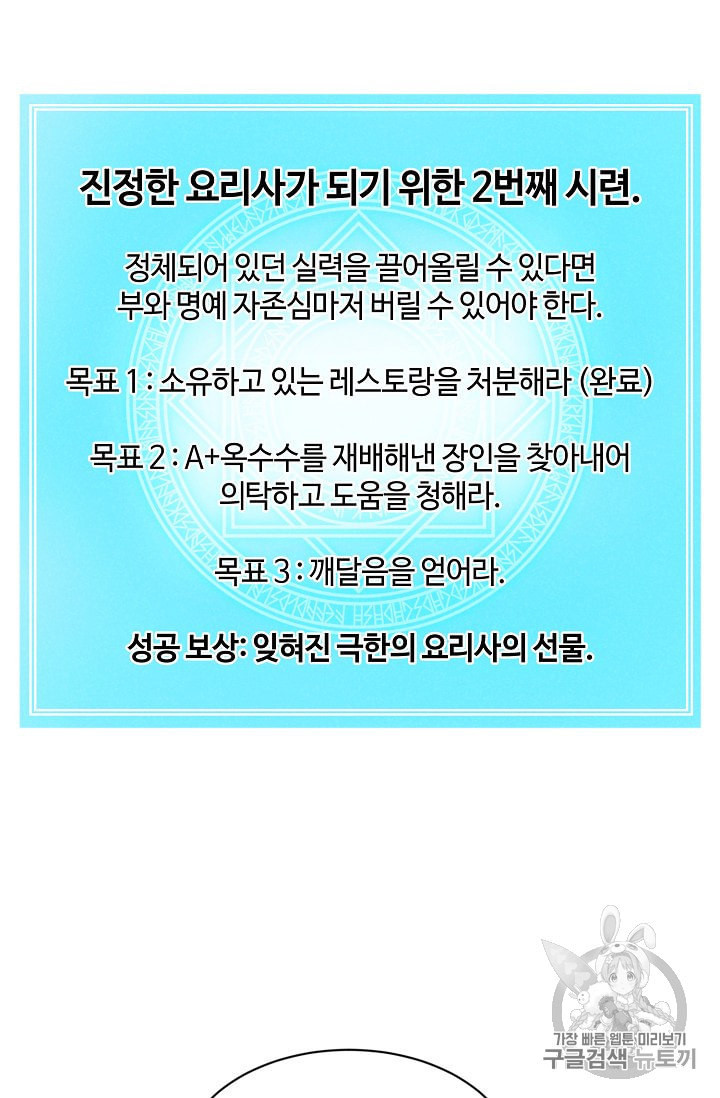 진정한 요리사가 되기 위한 2번째 시련.

정체되어 있던 실력을 끌어올릴 수 있다면 부와 명예 자존심마저 버릴 수 있어야 한다.

목표 1 : 소유하고 있는 레스토랑을 처분해라 (완료)

목표 2 : A+옥수수를 재배해낸 장인을 찾아내어 의탁하고 도움을 청해라.

목표 3 : 깨달음을 얻어라.

성공 보상: 잊혀진 극한의 요리사의 선물.

가장 빠른 웹툰 미리보기
구글검색 뉴토끼